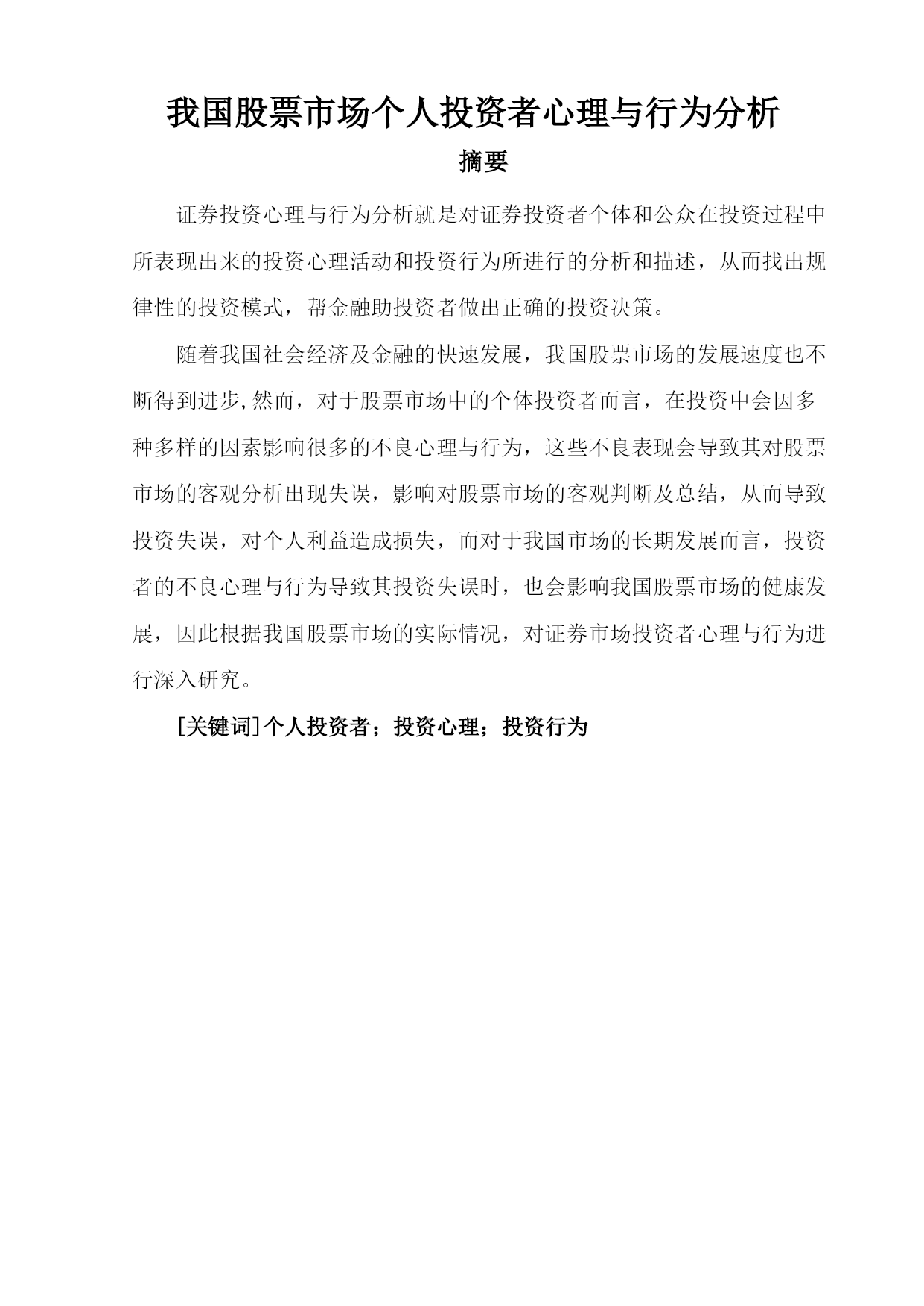 我国股票市场个人投资者心理与行为分析

摘要

证券投资心理与行为分析就是对证券投资者个体和公众在投资过程中所表现出来的投资心理活动和投资行为所进行的分析和描述，从而找出规律性的投资模式，帮金融助投资者做出正确的投资决策。

随着我国社会经济及金融的快速发展，我国股票市场的发展速度也不断得到进步,然而，对于股票市场中的个体投资者而言，在投资中会因多种多样的因素影响很多的不良心理与行为，这些不良表现会导致其对股票市场的客观分析出现失误，影响对股票市场的客观判断及总结，从而导致投资失误，对个人利益造成损失，而对于我国市场的长期发展而言，投资者的不良心理与行为导致其投资失误时，也会影响我国股票市场的健康发展，因此根据我国股票市场的实际情况，对证券市场投资者心理与行为进行深入研究。

[关键词]个人投资者；投资心理；投资行为